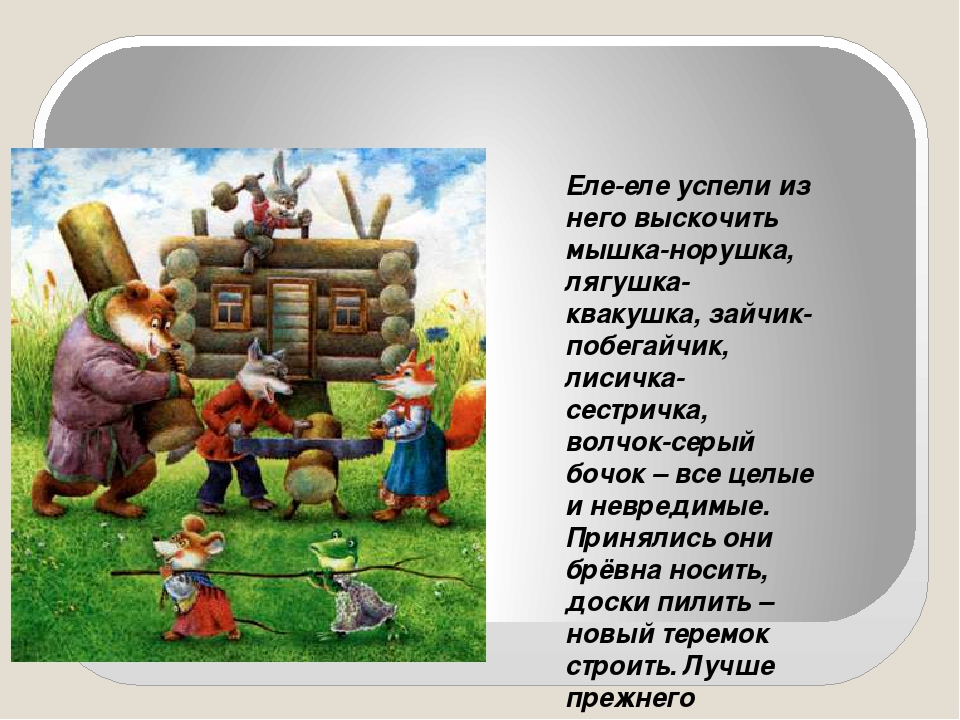 Еле-еле успели из него выскочить мышка-норушка, лягушка-квакушка, зайчик-побегайчик, лисичка-сестричка, волчок-серый бочок – все целые и невредимые. Принялись они брёвна носить, доски пилить – новый теремок строить. Лучше прежнего